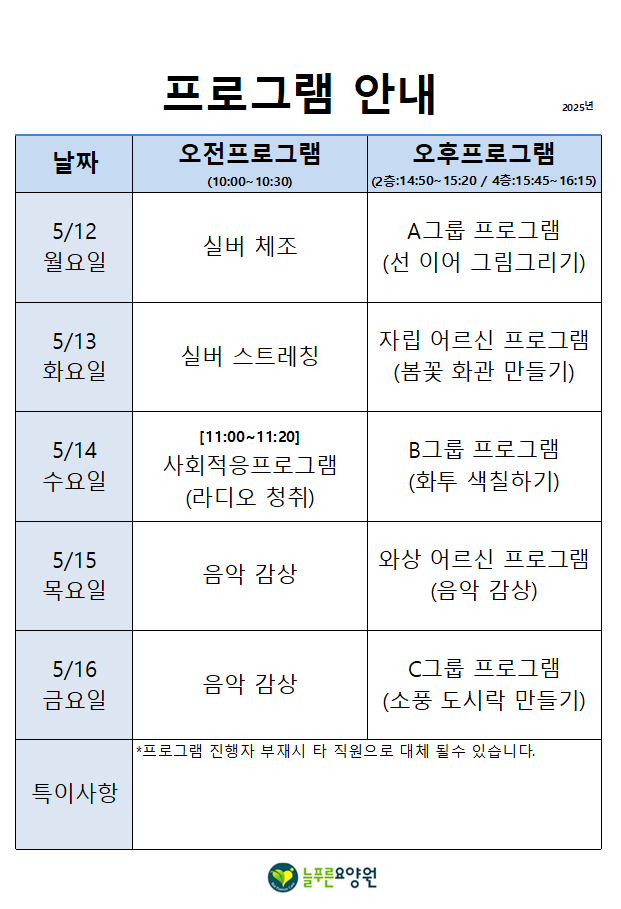 프로그램 안내

2025년

| 날짜 | 오전프로그램 (10:00~ 10:30) | 오후프로그램 (2층:14:50~ 15:20 / 4층:15:45~ 16:15) |
|---|---|---|
| 5/12 월요일 | 실버 체조 | A그룹 프로그램 (선 이어 그림그리기) |
| 5/13 화요일 | 실버 스트레칭 | 자립 어르신 프로그램 (봄꽃 화관 만들기) |
| 5/14 수요일 | [11:00~11:20] 사회적응프로그램 (라디오 청취) | B그룹 프로그램 (화투 색칠하기) |
| 5/15 목요일 | 음악 감상 | 와상 어르신 프로그램 (음악 감상) |
| 5/16 금요일 | 음악 감상 | C그룹 프로그램 (소풍 도시락 만들기) |
| 특이사항 | *프로그램 진행자 부재시 타 직원으로 대체 될수 있습니다. | |

늘푸른요양원